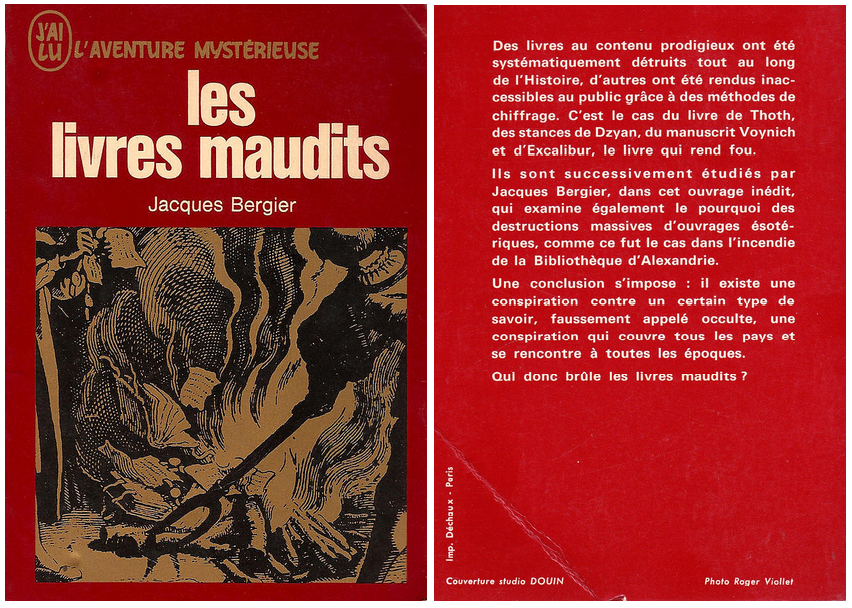 J'AI LU L'AVENTURE MYSTÉRIEUSE

les livres maudits

Jacques Bergier

Des livres au contenu prodigieux ont été systématiquement détruits tout au long de l'Histoire, d'autres ont été rendus inaccessibles au public grâce à des méthodes de chiffrage. C'est le cas du livre de Thoth, des stances de Dzyan, du manuscrit Voynich et d'Excalibur, le livre qui rend fou.

Ils sont successivement étudiés par Jacques Bergier, dans cet ouvrage inédit, qui examine également le pourquoi des destructions massives d'ouvrages ésotériques, comme ce fut le cas dans l'incendie de la Bibliothèque d'Alexandrie.

Une conclusion s'impose : il existe une conspiration contre un certain type de savoir, faussement appelé occulte, une conspiration qui couvre tous les pays et se rencontre à toutes les époques.

Qui donc brûle les livres maudits ?

Imp. Déchaux - Paris

Couverture studio DOUIN

Photo Roger Viollet